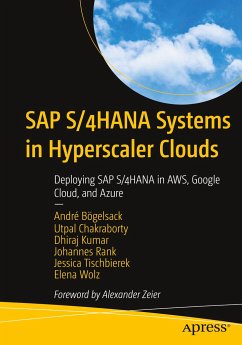 SAP S/4HANA Systems in Hyperscaler Clouds

Deploying SAP S/4HANA in AWS, Google Cloud, and Azure

—

André Bögelsack
Utpal Chakraborty
Dhiraj Kumar
Johannes Rank
Jessica Tischbierek
Elena Wolz

Foreword by Alexander Zeier

apress®